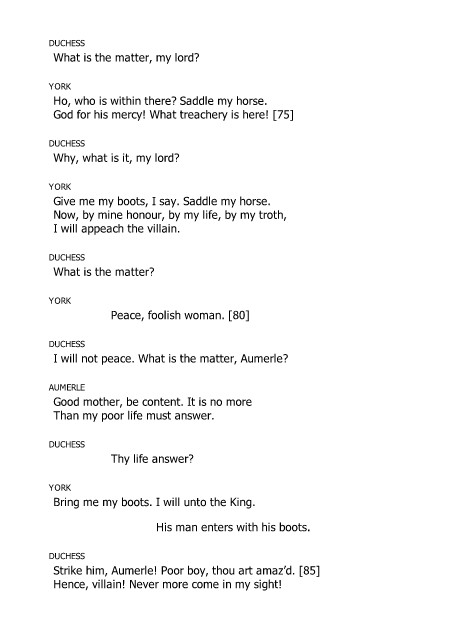 DUCHESS
What is the matter, my lord?

YORK
Ho, who is within there? Saddle my horse.
God for his mercy! What treachery is here! [75]

DUCHESS
Why, what is it, my lord?

YORK
Give me my boots, I say. Saddle my horse.
Now, by mine honour, by my life, by my troth,
I will appeach the villain.

DUCHESS
What is the matter?

YORK
Peace, foolish woman. [80]

DUCHESS
I will not peace. What is the matter, Aumerle?

AUMERLE
Good mother, be content. It is no more
Than my poor life must answer.

DUCHESS
Thy life answer?

YORK
Bring me my boots. I will unto the King.

His man enters with his boots.

DUCHESS
Strike him, Aumerle! Poor boy, thou art amaz'd. [85]
Hence, villain! Never more come in my sight!